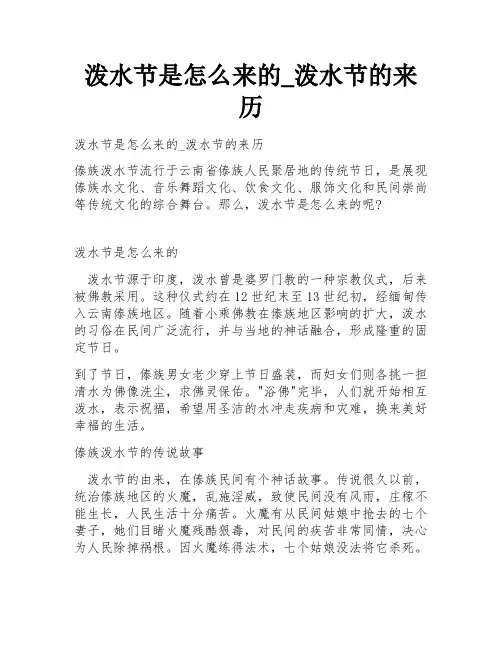 泼水节是怎么来的_泼水节的来历

泼水节是怎么来的_泼水节的来历

傣族泼水节流行于云南省傣族人民聚居地的传统节日，是展现傣族水文化、音乐舞蹈文化、饮食文化、服饰文化和民间崇尚等传统文化的综合舞台。那么，泼水节是怎么来的呢?

泼水节是怎么来的

泼水节源于印度，泼水曾是婆罗门教的一种宗教仪式，后来被佛教采用。这种仪式约在12世纪末至13世纪初，经缅甸传入云南傣族地区。随着小乘佛教在傣族地区影响的扩大，泼水的习俗在民间广泛流行，并与当地的神话融合，形成隆重的固定节日。

到了节日，傣族男女老少穿上节日盛装，而妇女们则各挑一担清水为佛像洗尘，求佛灵保佑。"浴佛"完毕，人们就开始相互泼水，表示祝福，希望用圣洁的水冲走疾病和灾难，换来美好幸福的生活。

傣族泼水节的传说故事

泼水节的由来，在傣族民间有个神话故事。传说很久以前，统治傣族地区的火魔，乱施淫威，致使民间没有风雨，庄稼不能生长，人民生活十分痛苦。火魔有从民间姑娘中抢去的七个妻子，她们目睹火魔残酷狠毒，对民间的疾苦非常同情，决心为人民除掉祸根。因火魔练得法术，七个姑娘没法将它杀死。